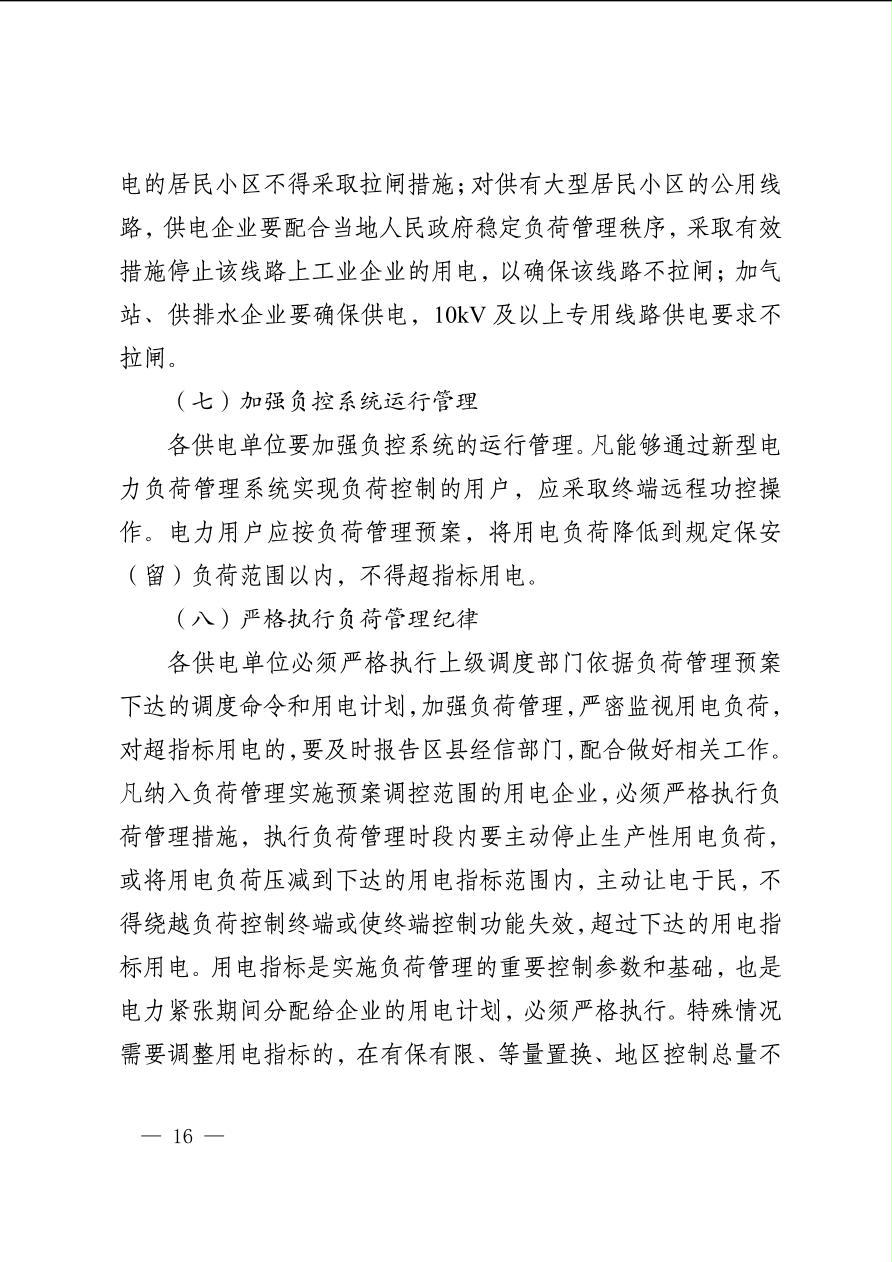 电的居民小区不得采取拉闸措施；对供有大型居民小区的公用线路，供电企业要配合当地人民政府稳定负荷管理秩序，采取有效措施停止该线路上工业企业的用电，以确保该线路不拉闸；加气站、供排水企业要确保供电，10kV 及以上专用线路供电要求不拉闸。

（七）加强负控系统运行管理

各供电单位要加强负控系统的运行管理。凡能够通过新型电力负荷管理系统实现负荷控制的用户，应采取终端远程功控操作。电力用户应按负荷管理预案，将用电负荷降低到规定保安（留）负荷范围以内，不得超指标用电。

（八）严格执行负荷管理纪律

各供电单位必须严格执行上级调度部门依据负荷管理预案下达的调度命令和用电计划，加强负荷管理，严密监视用电负荷，对超指标用电的，要及时报告区县经信部门，配合做好相关工作。凡纳入负荷管理实施预案调控范围的用电企业，必须严格执行负荷管理措施，执行负荷管理时段内要主动停止生产性用电负荷，或将用电负荷压减到下达的用电指标范围内，主动让电于民，不得绕越负荷控制终端或使终端控制功能失效，超过下达的用电指标用电。用电指标是实施负荷管理的重要控制参数和基础，也是电力紧张期间分配给企业的用电计划，必须严格执行。特殊情况需要调整用电指标的，在有保有限、等量置换、地区控制总量不

— 16 —